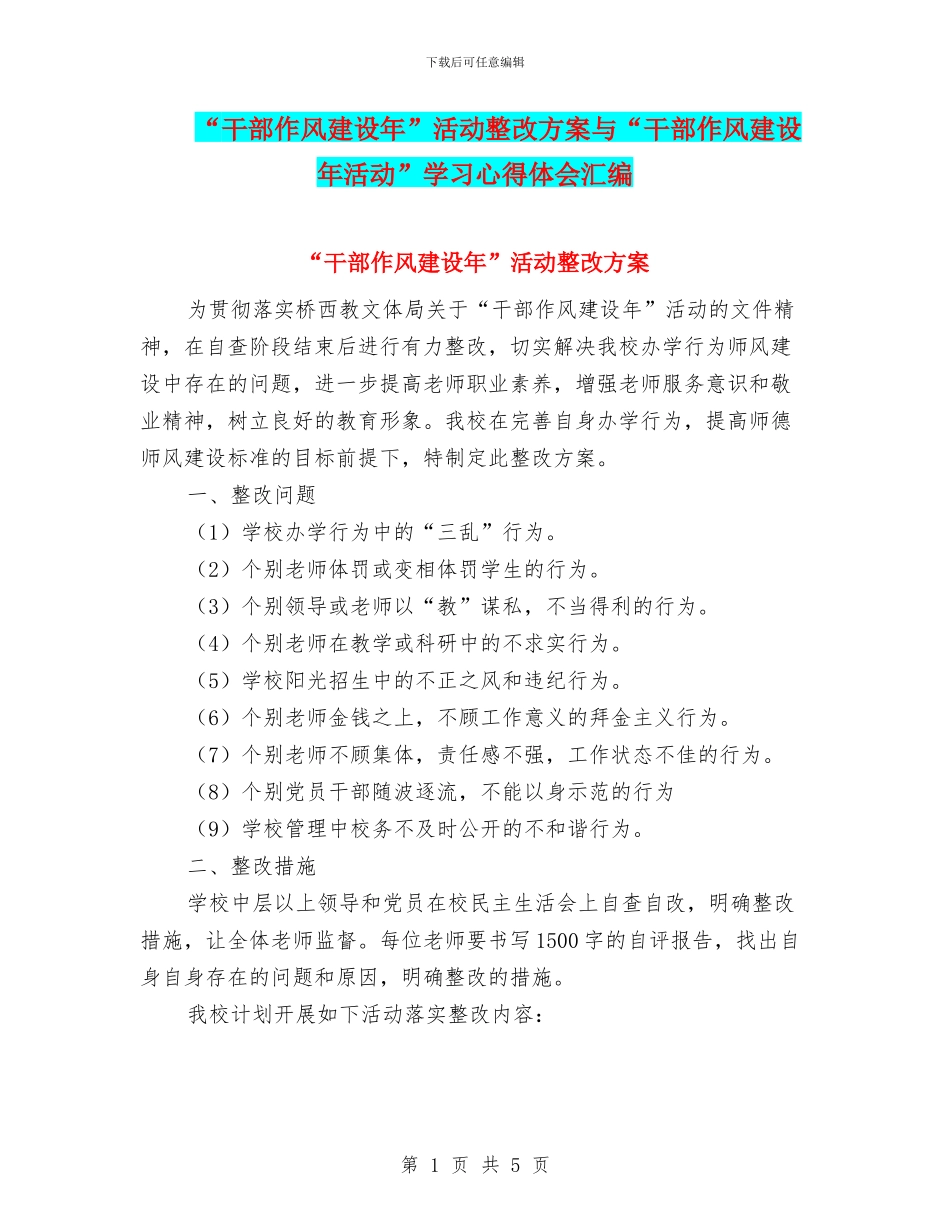 下载后可任意编辑

“干部作风建设年”活动整改方案与“干部作风建设年活动”学习心得体会汇编

“干部作风建设年”活动整改方案

为贯彻落实桥西教文体局关于“干部作风建设年”活动的文件精神，在自查阶段结束后进行有力整改，切实解决我校办学行为师风建设中存在的问题，进一步提高老师职业素养，增强老师服务意识和敬业精神，树立良好的教育形象。我校在完善自身办学行为，提高师德师风建设标准的目标前提下，特制定此整改方案。

一、整改问题

（1）学校办学行为中的“三乱”行为。

（2）个别老师体罚或变相体罚学生的行为。

（3）个别领导或老师以“教”谋私，不当得利的行为。

（4）个别老师在教学或科研中的不求实行为。

（5）学校阳光招生中的不正之风和违纪行为。

（6）个别老师金钱之上，不顾工作意义的拜金主义行为。

（7）个别老师不顾集体，责任感不强，工作状态不佳的行为。

（8）个别党员干部随波逐流，不能以身示范的行为

（9）学校管理中校务不及时公开的不和谐行为。

二、整改措施

学校中层以上领导和党员在校民主生活会上自查自改，明确整改措施，让全体老师监督。每位老师要书写1500字的自评报告，找出自身自身存在的问题和原因，明确整改的措施。

我校计划开展如下活动落实整改内容：

第 1 页 共 5 页